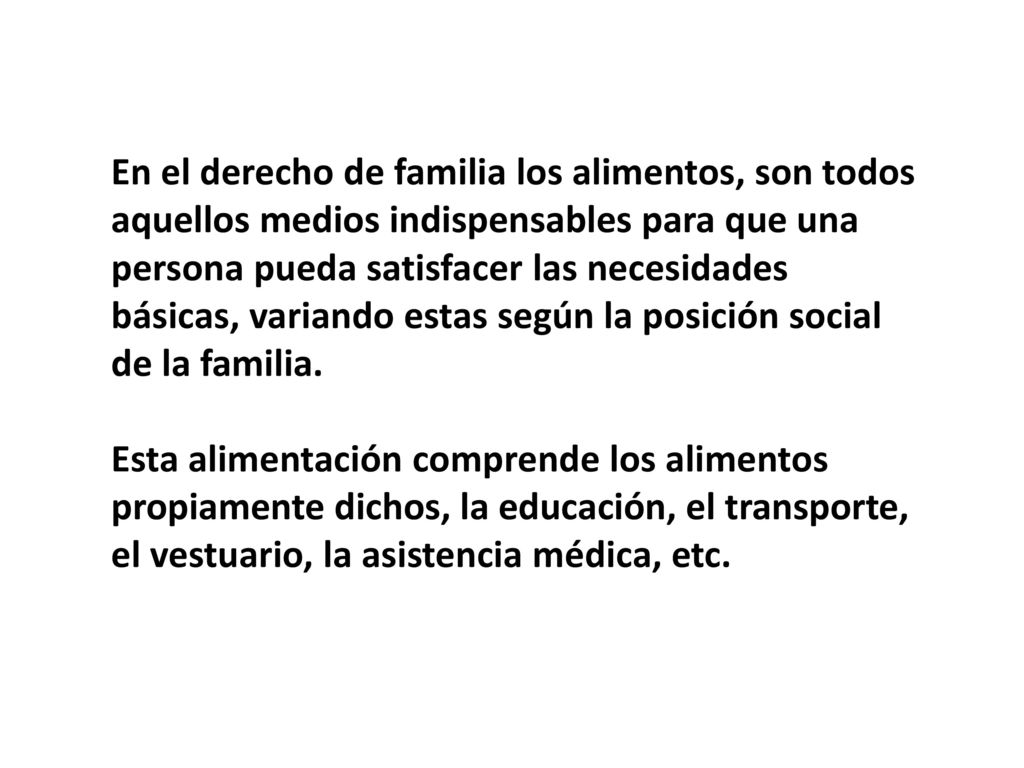 En el derecho de familia los alimentos, son todos aquellos medios indispensables para que una persona pueda satisfacer las necesidades básicas, variando estas según la posición social de la familia.

Esta alimentación comprende los alimentos propiamente dichos, la educación, el transporte, el vestuario, la asistencia médica, etc.